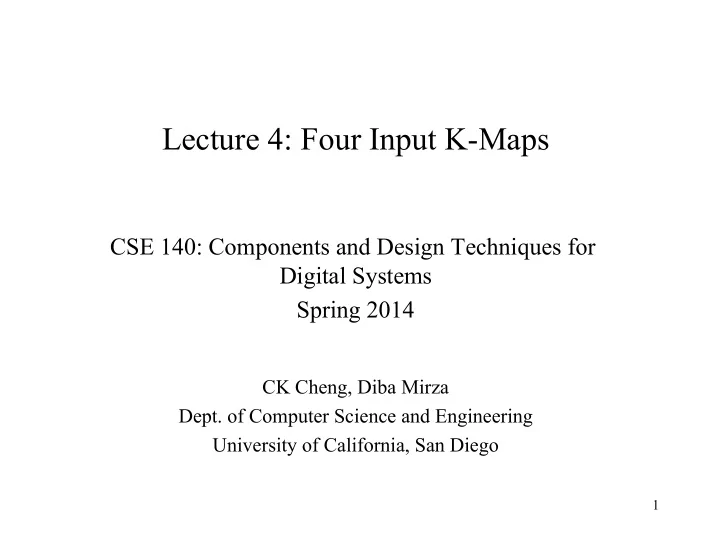 Lecture 4: Four Input K-Maps

CSE 140: Components and Design Techniques for Digital Systems
Spring 2014

CK Cheng, Diba Mirza
Dept. of Computer Science and Engineering
University of California, San Diego

1